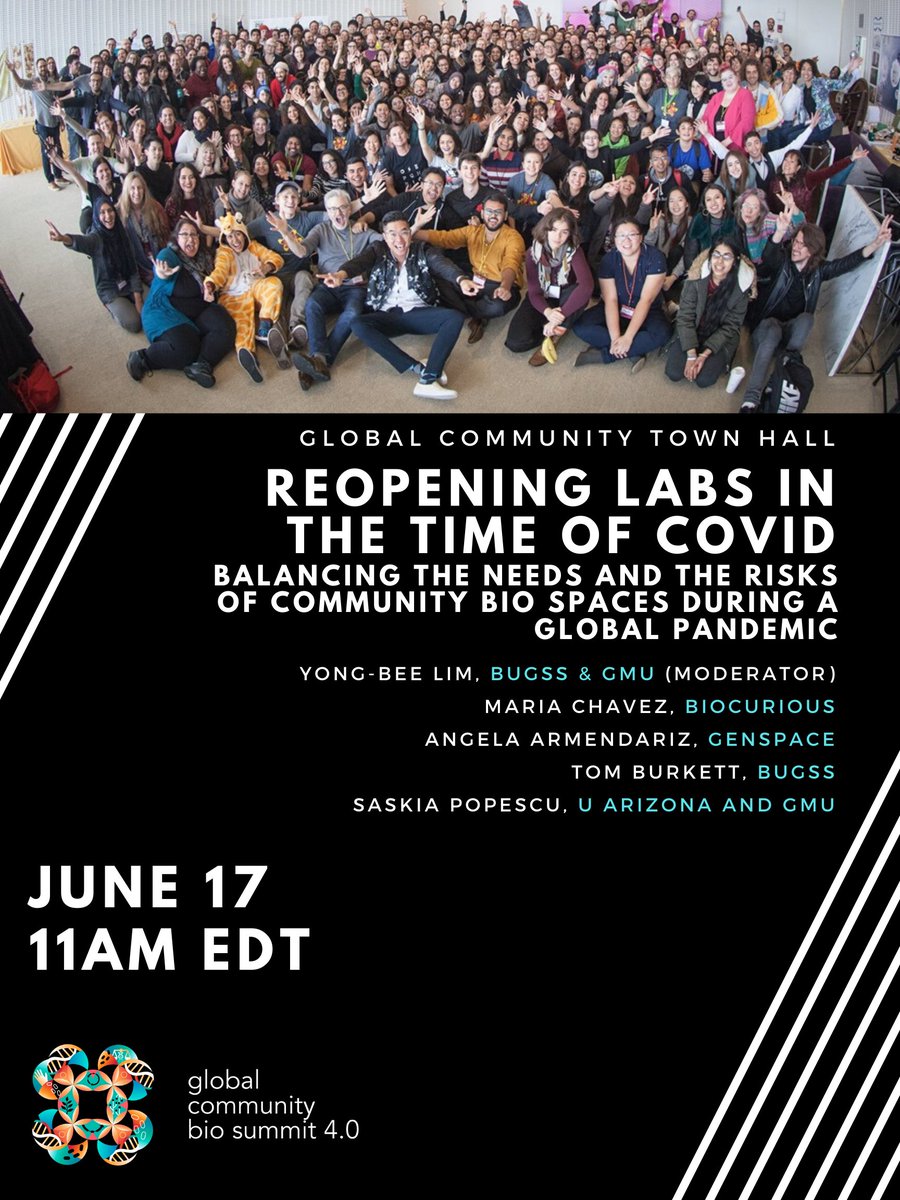 GLOBAL COMMUNITY TOWN HALL

REOPENING LABS IN THE TIME OF COVID

BALANCING THE NEEDS AND THE RISKS OF COMMUNITY BIO SPACES DURING A GLOBAL PANDEMIC

YONG-BEE LIM, BUGSS & GMU (MODERATOR)
MARIA CHAVEZ, BIOCURIOUS
ANGELA ARMENDARIZ, GENSPACE
TOM BURKETT, BUGSS
SASKIA POPESCU, U ARIZONA AND GMU

JUNE 17
11AM EDT

global
community
bio summit 4.0